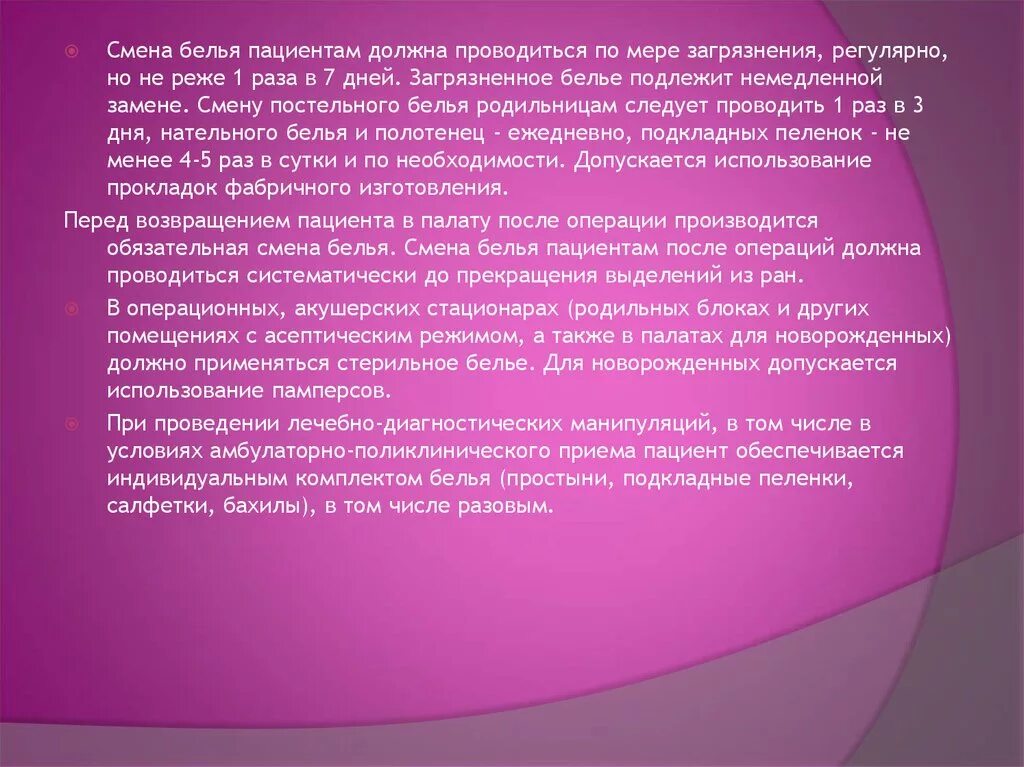 Смена белья пациентам должна проводиться по мере загрязнения, регулярно, но не реже 1 раза в 7 дней. Загрязненное белье подлежит немедленной замене. Смену постельного белья родильницам следует проводить 1 раз в 3 дня, нательного белья и полотенец - ежедневно, подкладных пеленок - не менее 4-5 раз в сутки и по необходимости. Допускается использование прокладок фабричного изготовления.

Перед возвращением пациента в палату после операции производится обязательная смена белья. Смена белья пациентам после операций должна проводиться систематически до прекращения выделений из ран.

В операционных, акушерских стационарах (родильных блоках и других помещениях с асептическим режимом, а также в палатах для новорожденных) должно применяться стерильное белье. Для новорожденных допускается использование памперсов.

При проведении лечебно-диагностических манипуляций, в том числе в условиях амбулаторно-поликлинического приема пациент обеспечивается индивидуальным комплектом белья (простыни, подкладные пеленки, салфетки, бахилы), в том числе разовым.